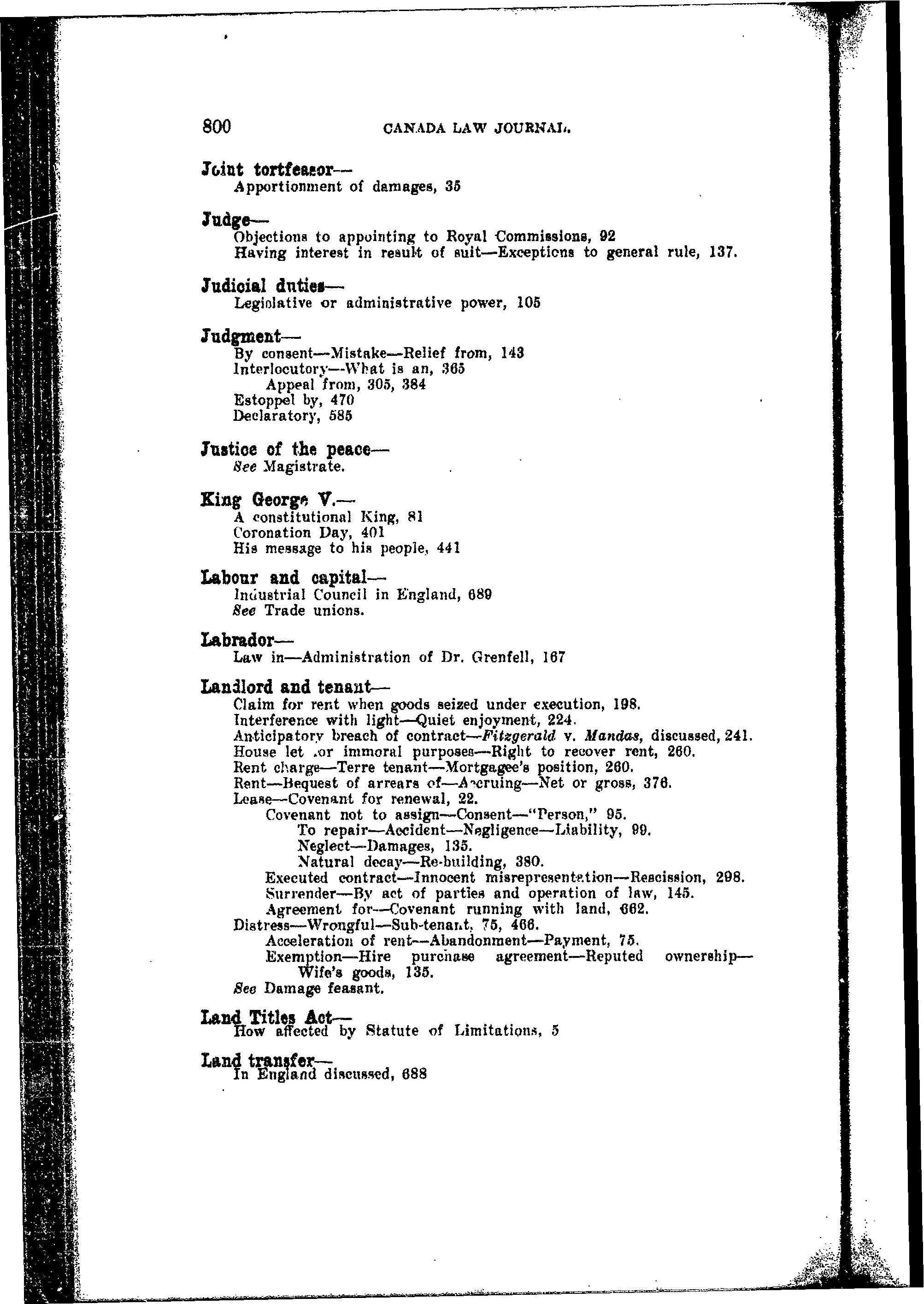 800 CANADA LAW JOURNAL.

Joint tortfeasor—
Apportionment of damages, 35

Judge—
Objections to appointing to Royal Commissions, 92
Having interest in result of suit—Exceptions to general rule, 137.

Judicial duties—
Legislative or administrative power, 105

Judgment—
By consent—Mistake—Relief from, 143
Interlocutory—What is an, 365
Appeal from, 305, 384
Estoppel by, 470
Declaratory, 585

Justice of the peace—
See Magistrate.

King George V.—
A constitutional King, 81
Coronation Day, 401
His message to his people, 441

Labour and capital—
Industrial Council in England, 689
See Trade unions.

Labrador—
Law in—Administration of Dr. Grenfell, 167

Landlord and tenant—
Claim for rent when goods seized under execution, 198.
Interference with light—Quiet enjoyment, 224.
Anticipatory breach of contract—Fitzgerald v. Mandas, discussed, 241.
House let for immoral purposes—Right to recover rent, 260.
Rent charge—Terre tenant—Mortgagee's position, 260.
Rent—Bequest of arrears of—Accruing—Net or gross, 376.
Lease—Covenant for renewal, 22.
Covenant not to assign—Consent—"Person," 95.
To repair—Accident—Negligence—Liability, 99.
Neglect—Damages, 135.
Natural decay—Re-building, 380.
Executed contract—Innocent misrepresentation—Rescission, 298.
Surrender—By act of parties and operation of law, 145.
Agreement for—Covenant running with land, 662.
Distress—Wrongful—Sub-tenant, 75, 466.
Acceleration of rent—Abandonment—Payment, 75.
Exemption—Hire purchase agreement—Reputed ownership—Wife's goods, 135.
See Damage feasant.

Land Titles Act—
How affected by Statute of Limitations, 5

Land transfer—
In England discussed, 688